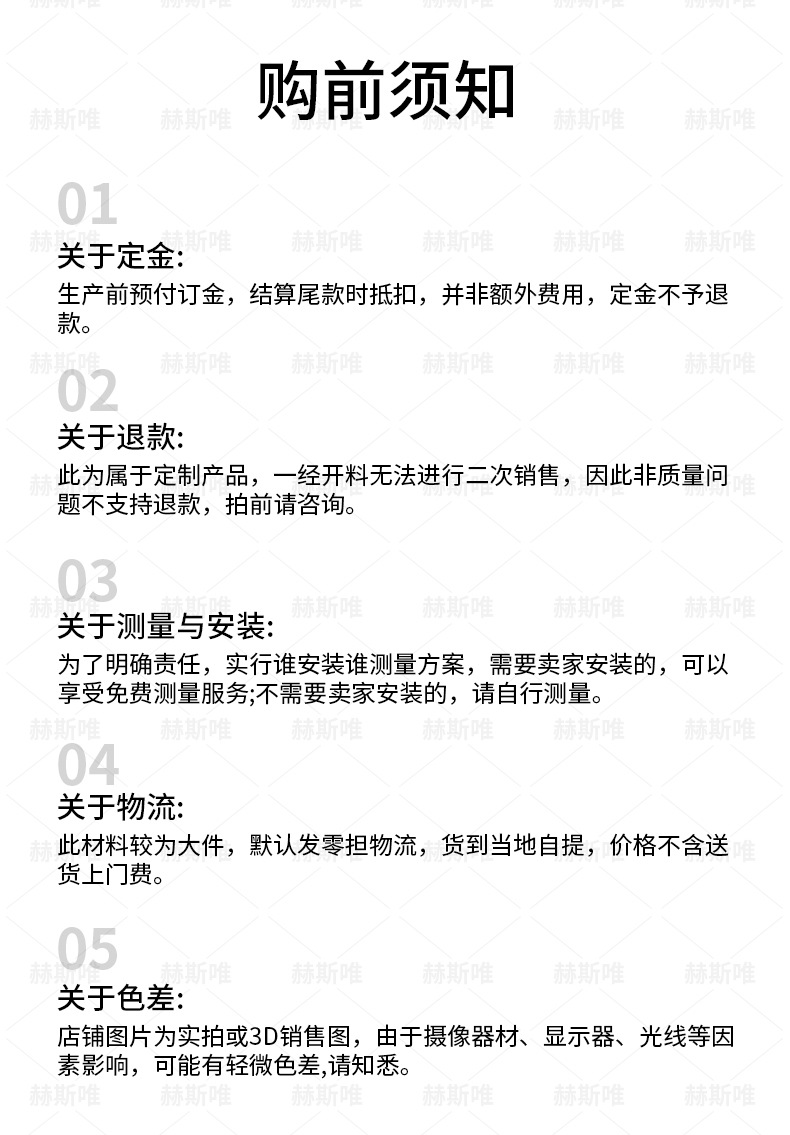 购前须知

01

关于定金:

生产前预付订金，结算尾款时抵扣，并非额外费用，定金不予退款。

02

关于退款:

此为属于定制产品，一经开料无法进行二次销售，因此非质量问题不支持退款，拍前请咨询。

03

关于测量与安装:

为了明确责任，实行谁安装谁测量方案，需要卖家安装的，可以享受免费测量服务;不需要卖家安装的，请自行测量。

04

关于物流:

此材料较为大件，默认发零担物流，货到当地自提，价格不含送货上门费。

05

关于色差:

店铺图片为实拍或3D销售图，由于摄像器材、显示器、光线等因素影响，可能有轻微色差,请知悉。

赫斯唯